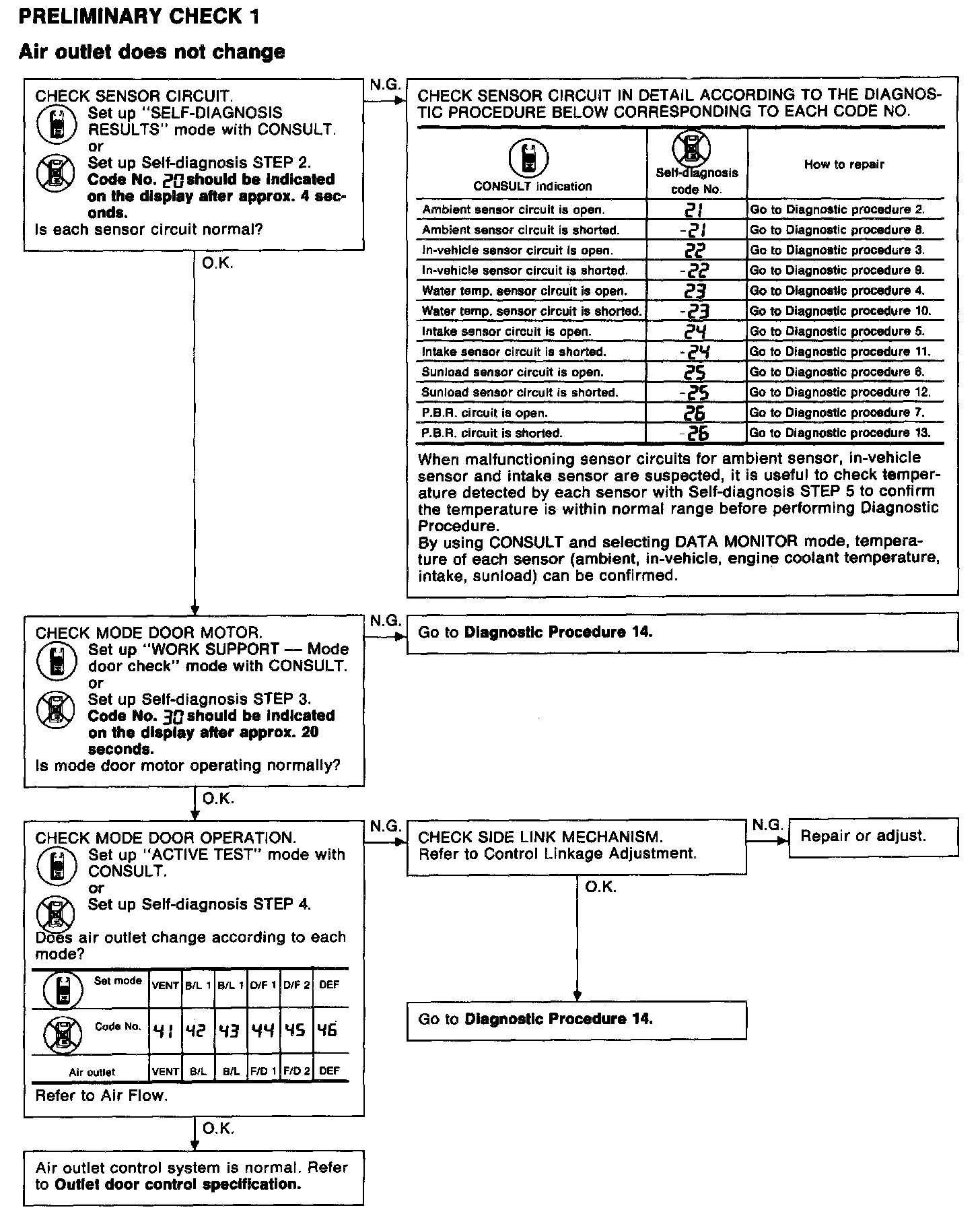 PRELIMINARY CHECK 1

Air outlet does not change

CHECK SENSOR CIRCUIT.
Set up "SELF-DIAGNOSIS RESULTS" mode with CONSULT.
or
Set up Self-diagnosis STEP 2.
Code No. 20 should be indicated on the display after approx. 4 seconds.
Is each sensor circuit normal?

N.G.

CHECK SENSOR CIRCUIT IN DETAIL ACCORDING TO THE DIAGNOSTIC PROCEDURE BELOW CORRESPONDING TO EACH CODE NO.

| CONSULT indication | Self-diagnosis code No. | How to repair |
|---|---|---|
| Ambient sensor circuit is open. | 21 | Go to Diagnostic procedure 2. |
| Ambient sensor circuit is shorted. | -21 | Go to Diagnostic procedure 8. |
| In-vehicle sensor circuit is open. | 22 | Go to Diagnostic procedure 3. |
| In-vehicle sensor circuit is shorted. | -22 | Go to Diagnostic procedure 9. |
| Water temp. sensor circuit is open. | 23 | Go to Diagnostic procedure 4. |
| Water temp. sensor circuit is shorted. | -23 | Go to Diagnostic procedure 10. |
| Intake sensor circuit is open. | 24 | Go to Diagnostic procedure 5. |
| Intake sensor circuit is shorted. | -24 | Go to Diagnostic procedure 11. |
| Sunload sensor circuit is open. | 25 | Go to Diagnostic procedure 6. |
| Sunload sensor circuit is shorted. | -25 | Go to Diagnostic procedure 12. |
| P.B.R. circuit is open. | 26 | Go to Diagnostic procedure 7. |
| P.B.R. circuit is shorted. | -26 | Go to Diagnostic procedure 13. |

When malfunctioning sensor circuits for ambient sensor, in-vehicle sensor and intake sensor are suspected, it is useful to check temperature detected by each sensor with Self-diagnosis STEP 5 to confirm the temperature is within normal range before performing Diagnostic Procedure.
By using CONSULT and selecting DATA MONITOR mode, temperature of each sensor (ambient, in-vehicle, engine coolant temperature, intake, sunload) can be confirmed.

O.K.

CHECK MODE DOOR MOTOR.
Set up "WORK SUPPORT — Mode door check" mode with CONSULT.
or
Set up Self-diagnosis STEP 3.
Code No. 30 should be indicated on the display after approx. 20 seconds.
Is mode door motor operating normally?

N.G.

Go to Diagnostic Procedure 14.

O.K.

CHECK MODE DOOR OPERATION.
Set up "ACTIVE TEST" mode with CONSULT.
or
Set up Self-diagnosis STEP 4.
Does air outlet change according to each mode?

| Set mode | VENT | B/L 1 | B/L 1 | D/F 1 | D/F 2 | DEF |
|---|---|---|---|---|---|---|
| Code No. | 41 | 42 | 43 | 44 | 45 | 46 |
| Air outlet | VENT | B/L | B/L | F/D 1 | F/D 2 | DEF |

Refer to Air Flow.

N.G.

CHECK SIDE LINK MECHANISM.
Refer to Control Linkage Adjustment.

N.G.

Repair or adjust.

O.K.

Go to Diagnostic Procedure 14.

O.K.

Air outlet control system is normal. Refer to Outlet door control specification.